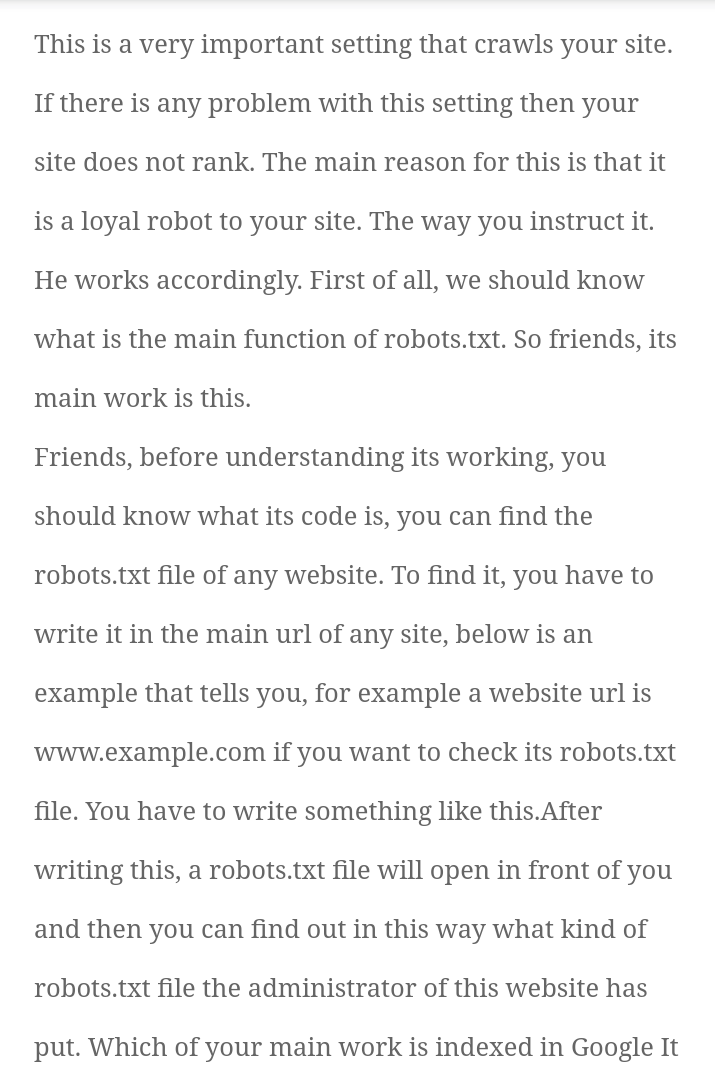 This is a very important setting that crawls your site. If there is any problem with this setting then your site does not rank. The main reason for this is that it is a loyal robot to your site. The way you instruct it. He works accordingly. First of all, we should know what is the main function of robots.txt. So friends, its main work is this.
Friends, before understanding its working, you should know what its code is, you can find the robots.txt file of any website. To find it, you have to write it in the main url of any site, below is an example that tells you, for example a website url is www.example.com if you want to check its robots.txt file. You have to write something like this.After writing this, a robots.txt file will open in front of you and then you can find out in this way what kind of robots.txt file the administrator of this website has put. Which of your main work is indexed in Google It